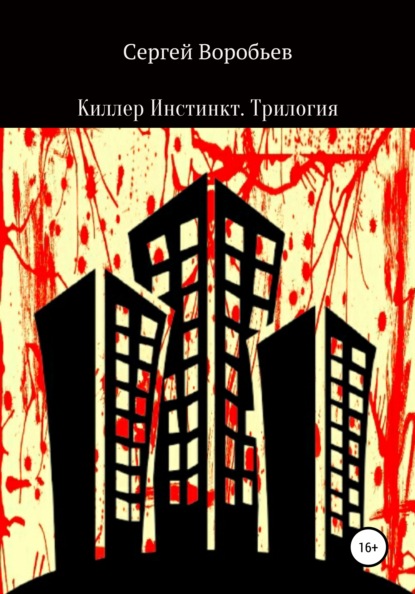 Сергей Воробьев

Киллер Инстинкт. Трилогия

16+